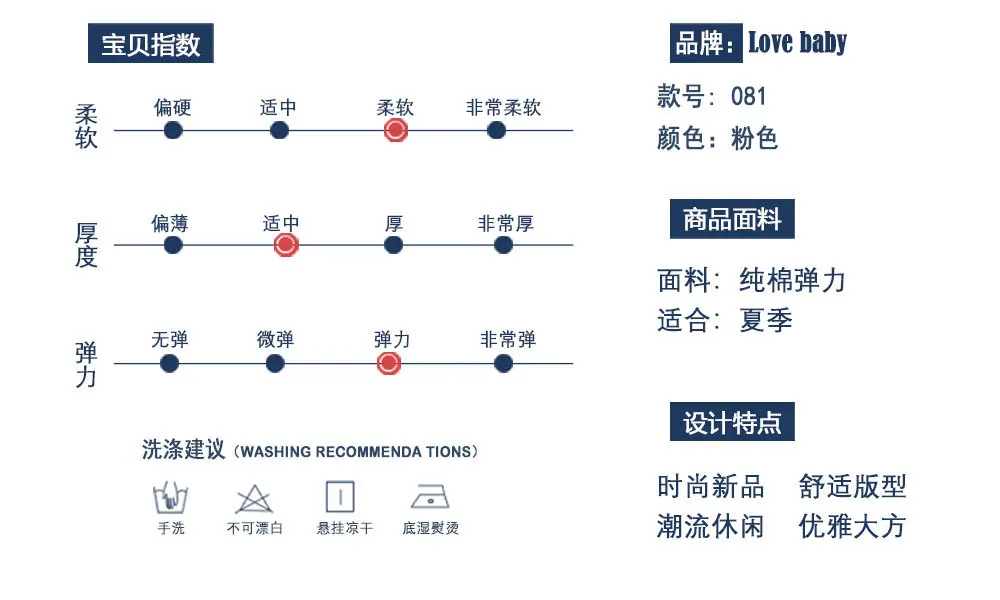 宝贝指数

柔软 偏硬 适中 柔软 非常柔软

厚度 偏薄 适中 厚 非常厚

弹力 无弹 微弹 弹力 非常弹

洗涤建议（WASHING RECOMMENDA TIONS）

手洗 不可漂白 悬挂凉干 底湿熨烫

品牌：Love baby

款号：081

颜色：粉色

商品面料

面料：纯棉弹力

适合：夏季

设计特点

时尚新品 舒适版型

潮流休闲 优雅大方